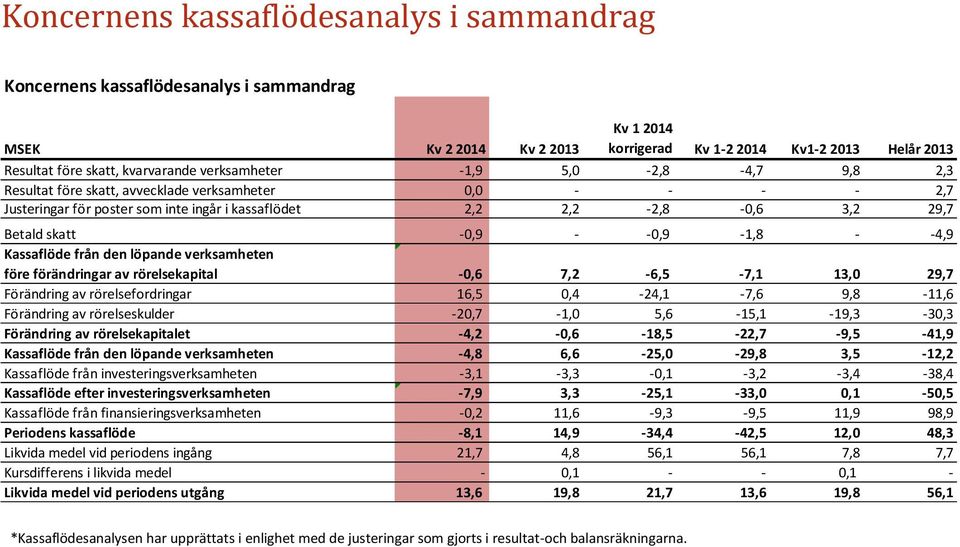 Koncernens kassaflödesanalys i sammandrag

Koncernens kassaflödesanalys i sammandrag

| MSEK | Kv 2 2014 | Kv 2 2013 | Kv 1 2014 korrigerad | Kv 1-2 2014 | Kv1-2 2013 | Helår 2013 |
|---|---|---|---|---|---|---|
| Resultat före skatt, kvarvarande verksamheter | -1,9 | 5,0 | -2,8 | -4,7 | 9,8 | 2,3 |
| Resultat före skatt, avvecklade verksamheter | 0,0 | - | - | - | - | 2,7 |
| Justeringar för poster som inte ingår i kassaflödet | 2,2 | 2,2 | -2,8 | -0,6 | 3,2 | 29,7 |
| Betald skatt | -0,9 | - | -0,9 | -1,8 | - | -4,9 |
| Kassaflöde från den löpande verksamheten före förändringar av rörelsekapital | -0,6 | 7,2 | -6,5 | -7,1 | 13,0 | 29,7 |
| Förändring av rörelsefordringar | 16,5 | 0,4 | -24,1 | -7,6 | 9,8 | -11,6 |
| Förändring av rörelseskulder | -20,7 | -1,0 | 5,6 | -15,1 | -19,3 | -30,3 |
| Förändring av rörelsekapitalet | -4,2 | -0,6 | -18,5 | -22,7 | -9,5 | -41,9 |
| Kassaflöde från den löpande verksamheten | -4,8 | 6,6 | -25,0 | -29,8 | 3,5 | -12,2 |
| Kassaflöde från investeringsverksamheten | -3,1 | -3,3 | -0,1 | -3,2 | -3,4 | -38,4 |
| Kassaflöde efter investeringsverksamheten | -7,9 | 3,3 | -25,1 | -33,0 | 0,1 | -50,5 |
| Kassaflöde från finansieringsverksamheten | -0,2 | 11,6 | -9,3 | -9,5 | 11,9 | 98,9 |
| Periodens kassaflöde | -8,1 | 14,9 | -34,4 | -42,5 | 12,0 | 48,3 |
| Likvida medel vid periodens ingång | 21,7 | 4,8 | 56,1 | 56,1 | 7,8 | 7,7 |
| Kursdifferens i likvida medel | - | 0,1 | - | - | 0,1 | - |
| Likvida medel vid periodens utgång | 13,6 | 19,8 | 21,7 | 13,6 | 19,8 | 56,1 |

*Kassaflödesanalysen har upprättats i enlighet med de justeringar som gjorts i resultat-och balansräkningarna.